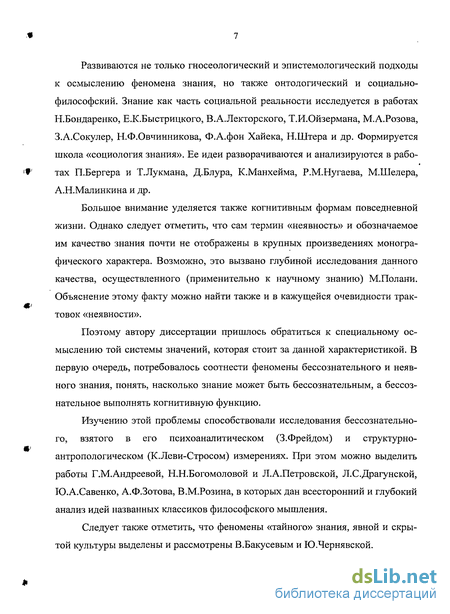 7

Развиваются не только гносеологический и эпистемологический подходы к осмыслению феномена знания, но также онтологический и социально-философский. Знание как часть социальной реальности исследуется в работах Н.Бондаренко, Е.К.Быстрицкого, В.А.Лекторского, Т.И.Ойзермана, М.А.Розова, З.А.Сокулер, Н.Ф.Овчинникова, Ф.А.фон Хайека, Н.Штера и др. Формируется школа «социология знания». Ее идеи разворачиваются и анализируются в работах П.Бергера и Т.Лукмана, Д.Блура, К.Манхейма, Р.М.Нугаева, М.Шелера, А.Н.Малинкина и др.

Большое внимание уделяется также когнитивным формам повседневной жизни. Однако следует отметить, что сам термин «неявность» и обозначаемое им качество знания почти не отображены в крупных произведениях монографического характера. Возможно, это вызвано глубиной исследования данного качества, осуществленного (применительно к научному знанию) М.Полани. Объяснение этому факту можно найти также и в кажущейся очевидности трактовок «неявности».

Поэтому автору диссертации пришлось обратиться к специальному осмыслению той системы значений, которая стоит за данной характеристикой. В первую очередь, потребовалось соотнести феномены бессознательного и неявного знания, понять, насколько знание может быть бессознательным, а бессознательное выполнять когнитивную функцию.

Изучению этой проблемы способствовали исследования бессознательного, взятого в его психоаналитическом (З.Фрейдом) и структурно-антропологическом (К.Леви-Стросом) измерениях. При этом можно выделить работы Г.М.Андреевой, Н.Н.Богомоловой и Л.А.Петровской, Л.С.Драгунской, Ю.А.Савенко, А.Ф.Зотова, В.М.Розина, в которых дан всесторонний и глубокий анализ идей названных классиков философского мышления.

Следует также отметить, что феномены «тайного» знания, явной и скрытой культуры выделены и рассмотрены В.Бакусевым и Ю.Чернявской.

dsLib.net
библиотека диссертаций